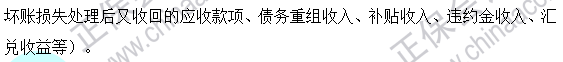 坏账损失处理后又收回的应收款项、债务重组收入、补贴收入、违约金收入、汇兑收益等）。